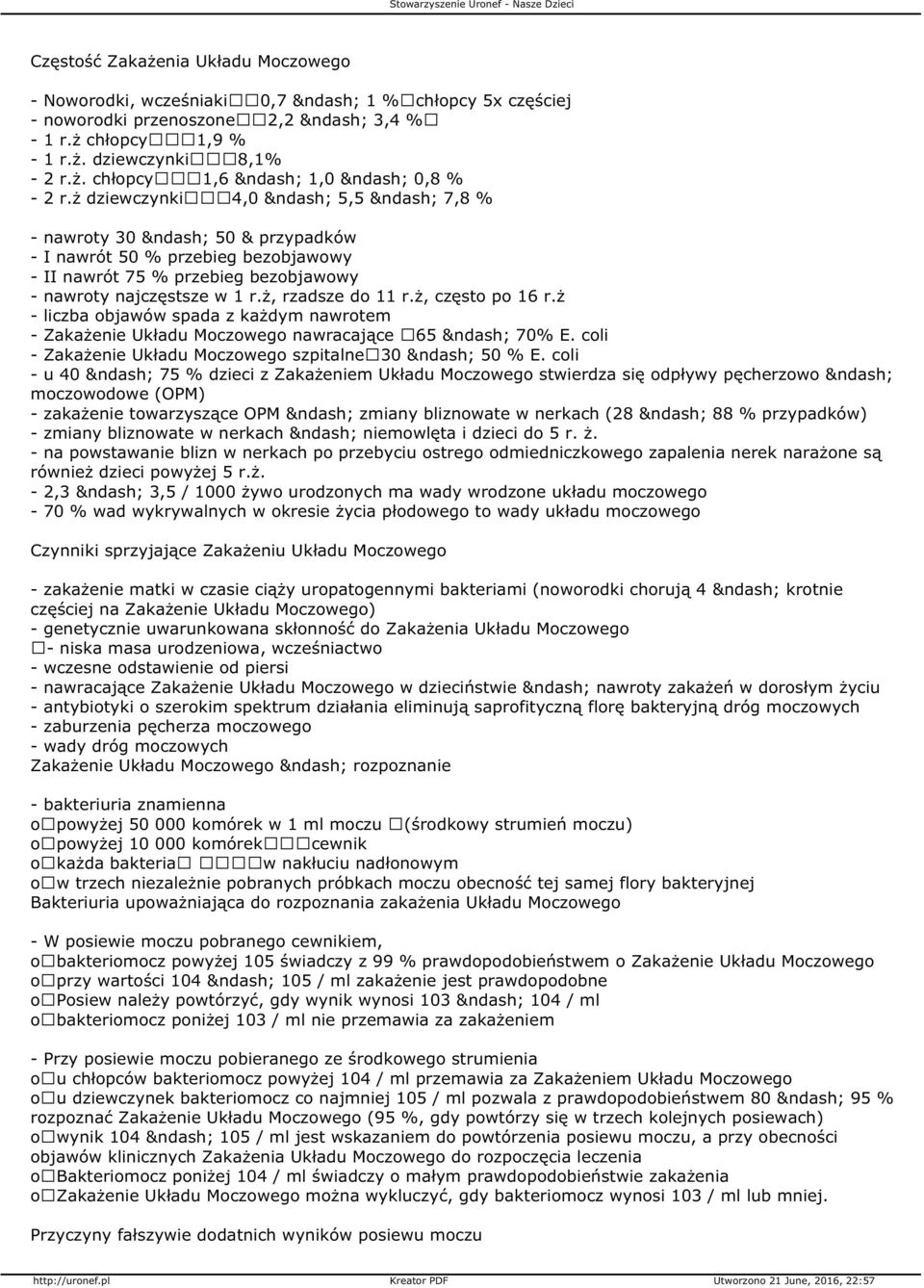 Stowarzyszenie Uronef - Nasze Dzieci

Częstość Zakażenia Układu Moczowego

- Noworodki, wcześniaki□□0,7 &ndash; 1 %□chłopcy 5x częściej
- noworodki przenoszone□□2,2 &ndash; 3,4 %□
- 1 r.ż chłopcy□□□1,9 %
- 1 r.ż. dziewczynki□□□8,1%
- 2 r.ż. chłopcy□□□1,6 &ndash; 1,0 &ndash; 0,8 %
- 2 r.ż dziewczynki□□□4,0 &ndash; 5,5 &ndash; 7,8 %

- nawroty 30 &ndash; 50 & przypadków
- I nawrót 50 % przebieg bezobjawowy
- II nawrót 75 % przebieg bezobjawowy
- nawroty najczęstsze w 1 r.ż, rzadsze do 11 r.ż, często po 16 r.ż
- liczba objawów spada z każdym nawrotem
- Zakażenie Układu Moczowego nawracające □65 &ndash; 70% E. coli
- Zakażenie Układu Moczowego szpitalne□30 &ndash; 50 % E. coli
- u 40 &ndash; 75 % dzieci z Zakażeniem Układu Moczowego stwierdza się odpływy pęcherzowo &ndash; moczowodowe (OPM)
- zakażenie towarzyszące OPM &ndash; zmiany bliznowate w nerkach (28 &ndash; 88 % przypadków)
- zmiany bliznowate w nerkach &ndash; niemowlęta i dzieci do 5 r. ż.
- na powstawanie blizn w nerkach po przebyciu ostrego odmiedniczkowego zapalenia nerek narażone są również dzieci powyżej 5 r.ż.
- 2,3 &ndash; 3,5 / 1000 żywo urodzonych ma wady wrodzone układu moczowego
- 70 % wad wykrywalnych w okresie życia płodowego to wady układu moczowego

Czynniki sprzyjające Zakażeniu Układu Moczowego

- zakażenie matki w czasie ciąży uropatogennymi bakteriami (noworodki chorują 4 &ndash; krotnie częściej na Zakażenie Układu Moczowego)
- genetycznie uwarunkowana skłonność do Zakażenia Układu Moczowego
□- niska masa urodzeniowa, wcześniactwo
- wczesne odstawienie od piersi
- nawracające Zakażenie Układu Moczowego w dzieciństwie &ndash; nawroty zakażeń w dorosłym życiu
- antybiotyki o szerokim spektrum działania eliminują saprofityczną florę bakteryjną dróg moczowych
- zaburzenia pęcherza moczowego
- wady dróg moczowych
Zakażenie Układu Moczowego &ndash; rozpoznanie

- bakteriuria znamienna
o□powyżej 50 000 komórek w 1 ml moczu □(środkowy strumień moczu)
o□powyżej 10 000 komórek□□□cewnik
o□każda bakteria□ □□□□w nakłuciu nadłonowym
o□w trzech niezależnie pobranych próbkach moczu obecność tej samej flory bakteryjnej
Bakteriuria upoważniająca do rozpoznania zakażenia Układu Moczowego

- W posiewie moczu pobranego cewnikiem,
o□bakteriomocz powyżej 105 świadczy z 99 % prawdopodobieństwem o Zakażenie Układu Moczowego
o□przy wartości 104 &ndash; 105 / ml zakażenie jest prawdopodobne
o□Posiew należy powtórzyć, gdy wynik wynosi 103 &ndash; 104 / ml
o□bakteriomocz poniżej 103 / ml nie przemawia za zakażeniem

- Przy posiewie moczu pobieranego ze środkowego strumienia
o□u chłopców bakteriomocz powyżej 104 / ml przemawia za Zakażeniem Układu Moczowego
o□u dziewczynek bakteriomocz co najmniej 105 / ml pozwala z prawdopodobieństwem 80 &ndash; 95 % rozpoznać Zakażenie Układu Moczowego (95 %, gdy powtórzy się w trzech kolejnych posiewach)
o□wynik 104 &ndash; 105 / ml jest wskazaniem do powtórzenia posiewu moczu, a przy obecności objawów klinicznych Zakażenia Układu Moczowego do rozpoczęcia leczenia
o□Bakteriomocz poniżej 104 / ml świadczy o małym prawdopodobieństwie zakażenia
o□Zakażenie Układu Moczowego można wykluczyć, gdy bakteriomocz wynosi 103 / ml lub mniej.

Przyczyny fałszywie dodatnich wyników posiewu moczu

http://uronef.pl Kreator PDF Utworzono 21 June, 2016, 22:57